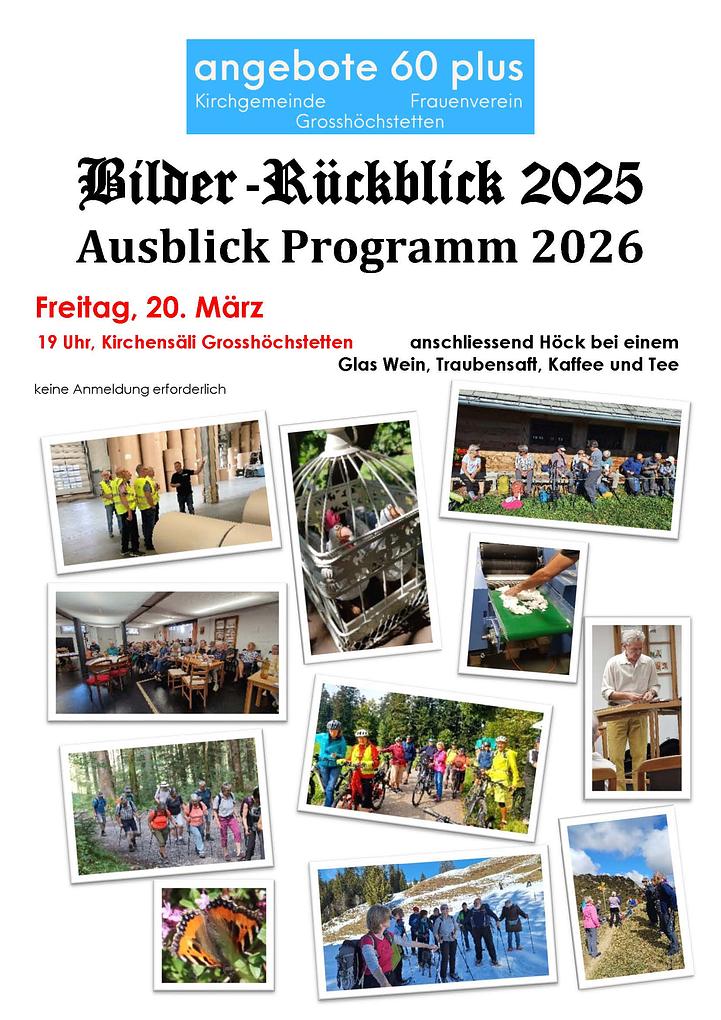 angebote 60 plus
Kirchgemeinde Frauenverein
Grosshöchstetten

Bilder-Rückblick 2025
Ausblick Programm 2026

Freitag, 20. März
19 Uhr, Kirchensäli Grosshöchstetten

anschliessend Höck bei einem Glas Wein, Traubensaft, Kaffee und Tee

keine Anmeldung erforderlich